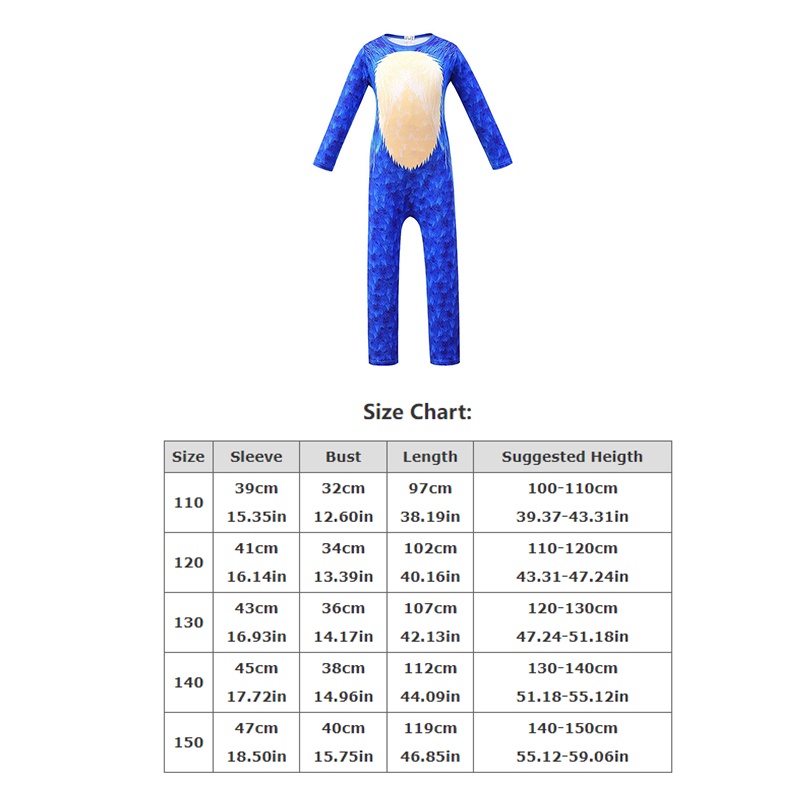 Size Chart:

| Size | Sleeve | Bust | Length | Suggested Heigth |
|---|---|---|---|---|
| 110 | 39cm 15.35in | 32cm 12.60in | 97cm 38.19in | 100-110cm 39.37-43.31in |
| 120 | 41cm 16.14in | 34cm 13.39in | 102cm 40.16in | 110-120cm 43.31-47.24in |
| 130 | 43cm 16.93in | 36cm 14.17in | 107cm 42.13in | 120-130cm 47.24-51.18in |
| 140 | 45cm 17.72in | 38cm 14.96in | 112cm 44.09in | 130-140cm 51.18-55.12in |
| 150 | 47cm 18.50in | 40cm 15.75in | 119cm 46.85in | 140-150cm 55.12-59.06in |